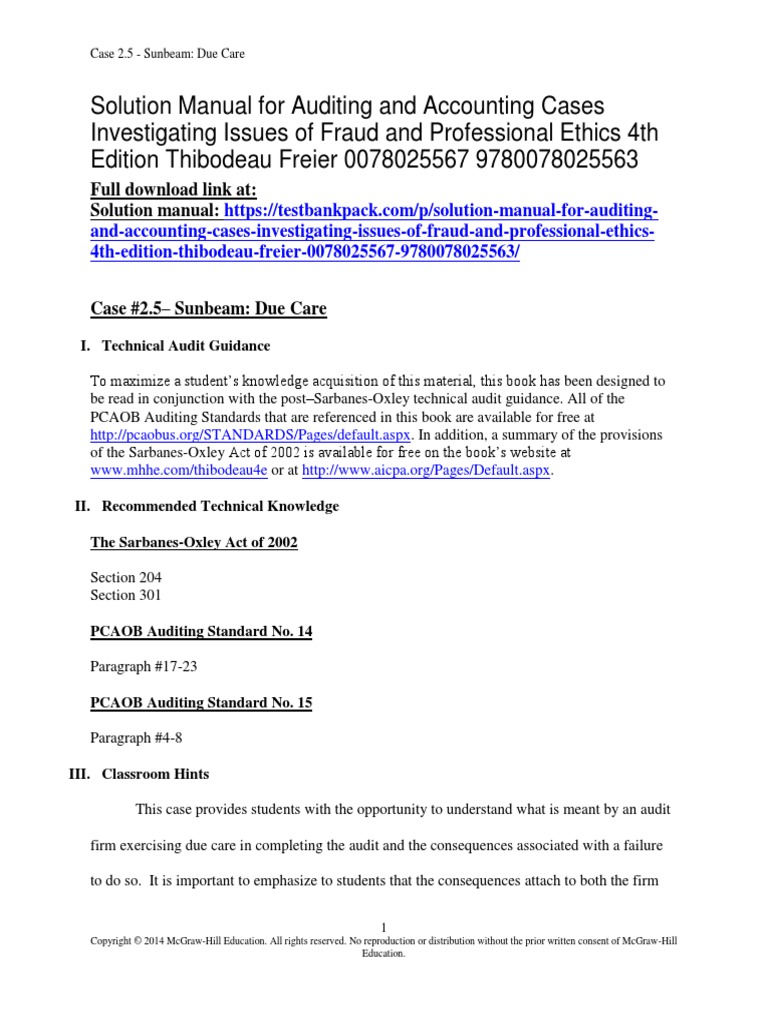 Case 2.5 - Sunbeam: Due Care

Solution Manual for Auditing and Accounting Cases Investigating Issues of Fraud and Professional Ethics 4th Edition Thibodeau Freier 0078025567 9780078025563

Full download link at:
Solution manual: https://testbankpack.com/p/solution-manual-for-auditing-and-accounting-cases-investigating-issues-of-fraud-and-professional-ethics-4th-edition-thibodeau-freier-0078025567-9780078025563/

Case #2.5– Sunbeam: Due Care

I. Technical Audit Guidance

To maximize a student's knowledge acquisition of this material, this book has been designed to be read in conjunction with the post–Sarbanes-Oxley technical audit guidance. All of the PCAOB Auditing Standards that are referenced in this book are available for free at http://pcaobus.org/STANDARDS/Pages/default.aspx. In addition, a summary of the provisions of the Sarbanes-Oxley Act of 2002 is available for free on the book's website at www.mhhe.com/thibodeau4e or at http://www.aicpa.org/Pages/Default.aspx.

II. Recommended Technical Knowledge

The Sarbanes-Oxley Act of 2002

Section 204
Section 301

PCAOB Auditing Standard No. 14

Paragraph #17-23

PCAOB Auditing Standard No. 15

Paragraph #4-8

III. Classroom Hints

This case provides students with the opportunity to understand what is meant by an audit firm exercising due care in completing the audit and the consequences associated with a failure to do so. It is important to emphasize to students that the consequences attach to both the firm

1
Copyright © 2014 McGraw-Hill Education. All rights reserved. No reproduction or distribution without the prior written consent of McGraw-Hill Education.